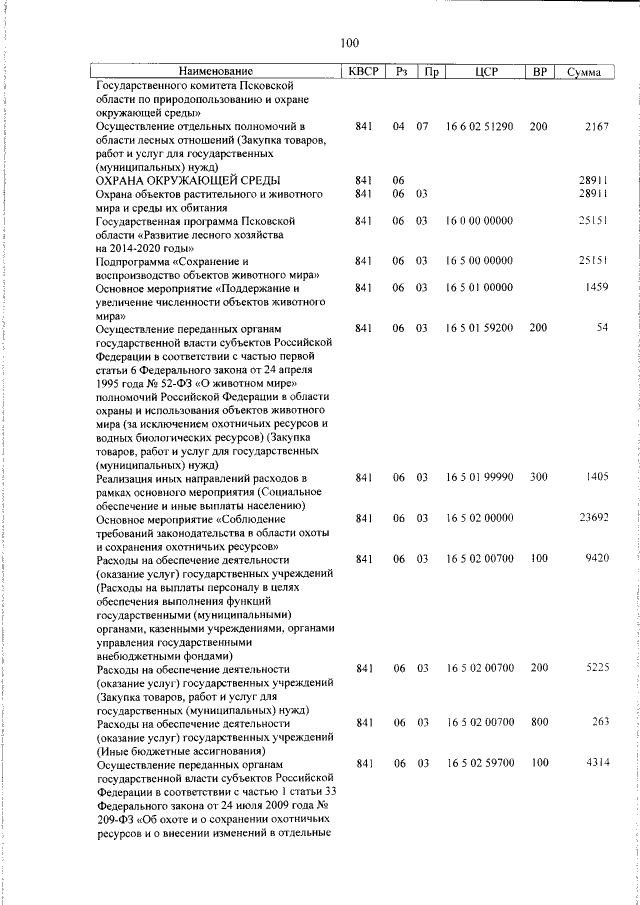 100

| Наименование | КВСР | Рз | Пр | ЦСР | ВР | Сумма |
|---|---|---|---|---|---|---|
| Государственного комитета Псковской области по природопользованию и охране окружающей среды» | | | | | | |
| Осуществление отдельных полномочий в области лесных отношений (Закупка товаров, работ и услуг для государственных (муниципальных) нужд) | 841 | 04 | 07 | 16 6 02 51290 | 200 | 2167 |
| ОХРАНА ОКРУЖАЮЩЕЙ СРЕДЫ | 841 | 06 | | | | 28911 |
| Охрана объектов растительного и животного мира и среды их обитания | 841 | 06 | 03 | | | 28911 |
| Государственная программа Псковской области «Развитие лесного хозяйства на 2014-2020 годы» | 841 | 06 | 03 | 16 0 00 00000 | | 25151 |
| Подпрограмма «Сохранение и воспроизводство объектов животного мира» | 841 | 06 | 03 | 16 5 00 00000 | | 25151 |
| Основное мероприятие «Поддержание и увеличение численности объектов животного мира» | 841 | 06 | 03 | 16 5 01 00000 | | 1459 |
| Осуществление переданных органам государственной власти субъектов Российской Федерации в соответствии с частью первой статьи 6 Федерального закона от 24 апреля 1995 года № 52-ФЗ «О животном мире» полномочий Российской Федерации в области охраны и использования объектов животного мира (за исключением охотничьих ресурсов и водных биологических ресурсов) (Закупка товаров, работ и услуг для государственных (муниципальных) нужд) | 841 | 06 | 03 | 16 5 01 59200 | 200 | 54 |
| Реализация иных направлений расходов в рамках основного мероприятия (Социальное обеспечение и иные выплаты населению) | 841 | 06 | 03 | 16 5 01 99990 | 300 | 1405 |
| Основное мероприятие «Соблюдение требований законодательства в области охоты и сохранения охотничьих ресурсов» | 841 | 06 | 03 | 16 5 02 00000 | | 23692 |
| Расходы на обеспечение деятельности (оказание услуг) государственных учреждений (Расходы на выплаты персоналу в целях обеспечения выполнения функций государственными (муниципальными) органами, казенными учреждениями, органами управления государственными внебюджетными фондами) | 841 | 06 | 03 | 16 5 02 00700 | 100 | 9420 |
| Расходы на обеспечение деятельности (оказание услуг) государственных учреждений (Закупка товаров, работ и услуг для государственных (муниципальных) нужд) | 841 | 06 | 03 | 16 5 02 00700 | 200 | 5225 |
| Расходы на обеспечение деятельности (оказание услуг) государственных учреждений (Иные бюджетные ассигнования) | 841 | 06 | 03 | 16 5 02 00700 | 800 | 263 |
| Осуществление переданных органам государственной власти субъектов Российской Федерации в соответствии с частью 1 статьи 33 Федерального закона от 24 июля 2009 года № 209-ФЗ «Об охоте и о сохранении охотничьих ресурсов и о внесении изменений в отдельные | 841 | 06 | 03 | 16 5 02 59700 | 100 | 4314 |